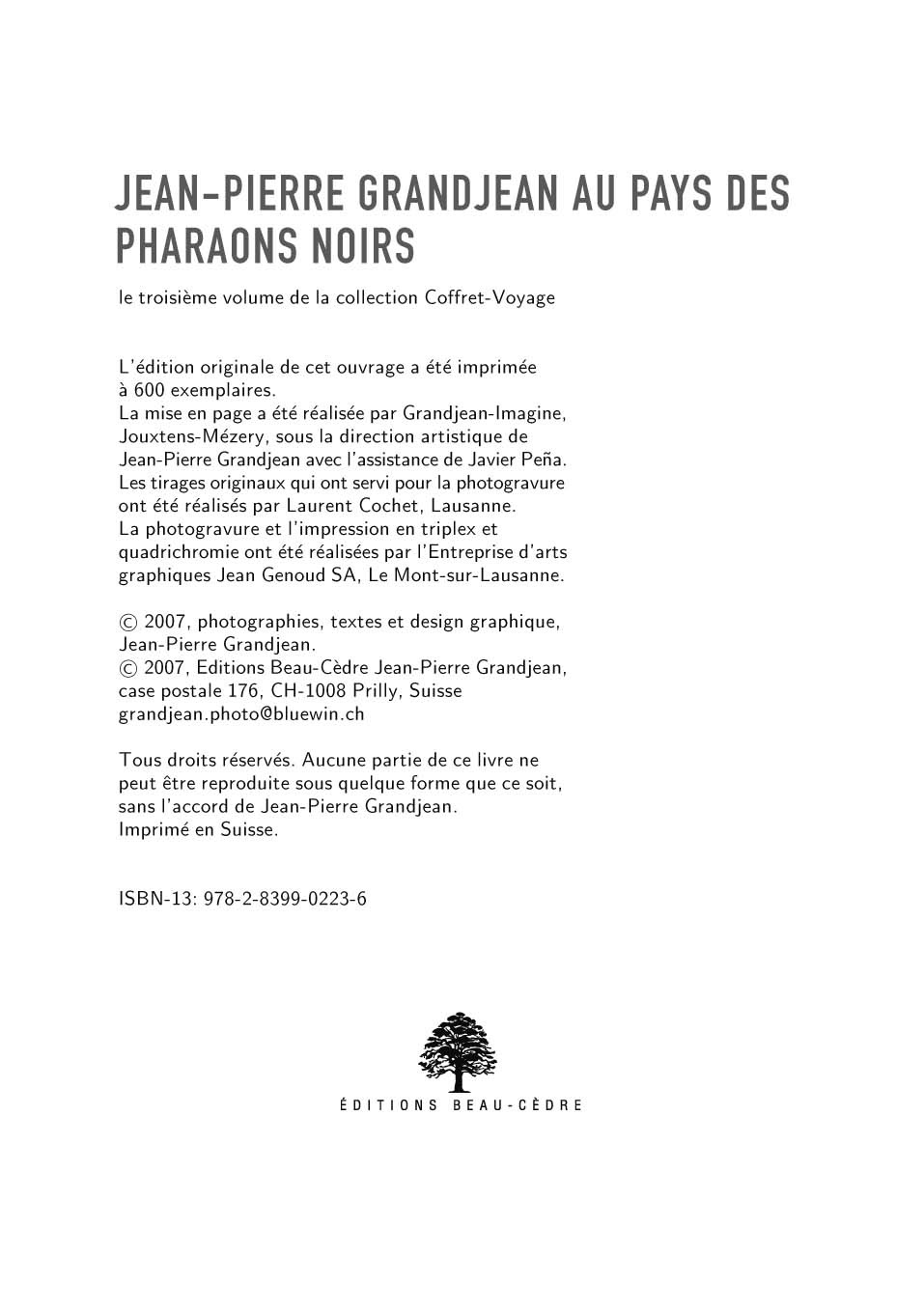 JEAN-PIERRE GRANDJEAN AU PAYS DES PHARAONS NOIRS

le troisième volume de la collection Coffret-Voyage

L'édition originale de cet ouvrage a été imprimée à 600 exemplaires.
La mise en page a été réalisée par Grandjean-Imagine, Jouxtens-Mézery, sous la direction artistique de Jean-Pierre Grandjean avec l'assistance de Javier Peña.
Les tirages originaux qui ont servi pour la photogravure ont été réalisés par Laurent Cochet, Lausanne.
La photogravure et l'impression en triplex et quadrichromie ont été réalisées par l'Entreprise d'arts graphiques Jean Genoud SA, Le Mont-sur-Lausanne.

© 2007, photographies, textes et design graphique, Jean-Pierre Grandjean.
© 2007, Editions Beau-Cèdre Jean-Pierre Grandjean, case postale 176, CH-1008 Prilly, Suisse
grandjean.photo@bluewin.ch

Tous droits réservés. Aucune partie de ce livre ne peut être reproduite sous quelque forme que ce soit, sans l'accord de Jean-Pierre Grandjean.
Imprimé en Suisse.

ISBN-13: 978-2-8399-0223-6

ÉDITIONS BEAU-CÈDRE